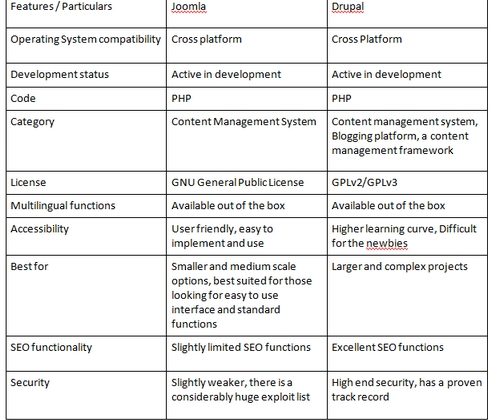 | Features / Particulars | Joomla | Drupal |
|---|---|---|
| Operating System compatibility | Cross platform | Cross Platform |
| Development status | Active in development | Active in development |
| Code | PHP | PHP |
| Category | Content Management System | Content management system, Blogging platform, a content management framework |
| License | GNU General Public License | GPLv2/GPLv3 |
| Multilingual functions | Available out of the box | Available out of the box |
| Accessibility | User friendly, easy to implement and use | Higher learning curve, Difficult for the newbies |
| Best for | Smaller and medium scale options, best suited for those looking for easy to use interface and standard functions | Larger and complex projects |
| SEO functionality | Slightly limited SEO functions | Excellent SEO functions |
| Security | Slightly weaker, there is a considerably huge exploit list | High end security, has a proven track record |